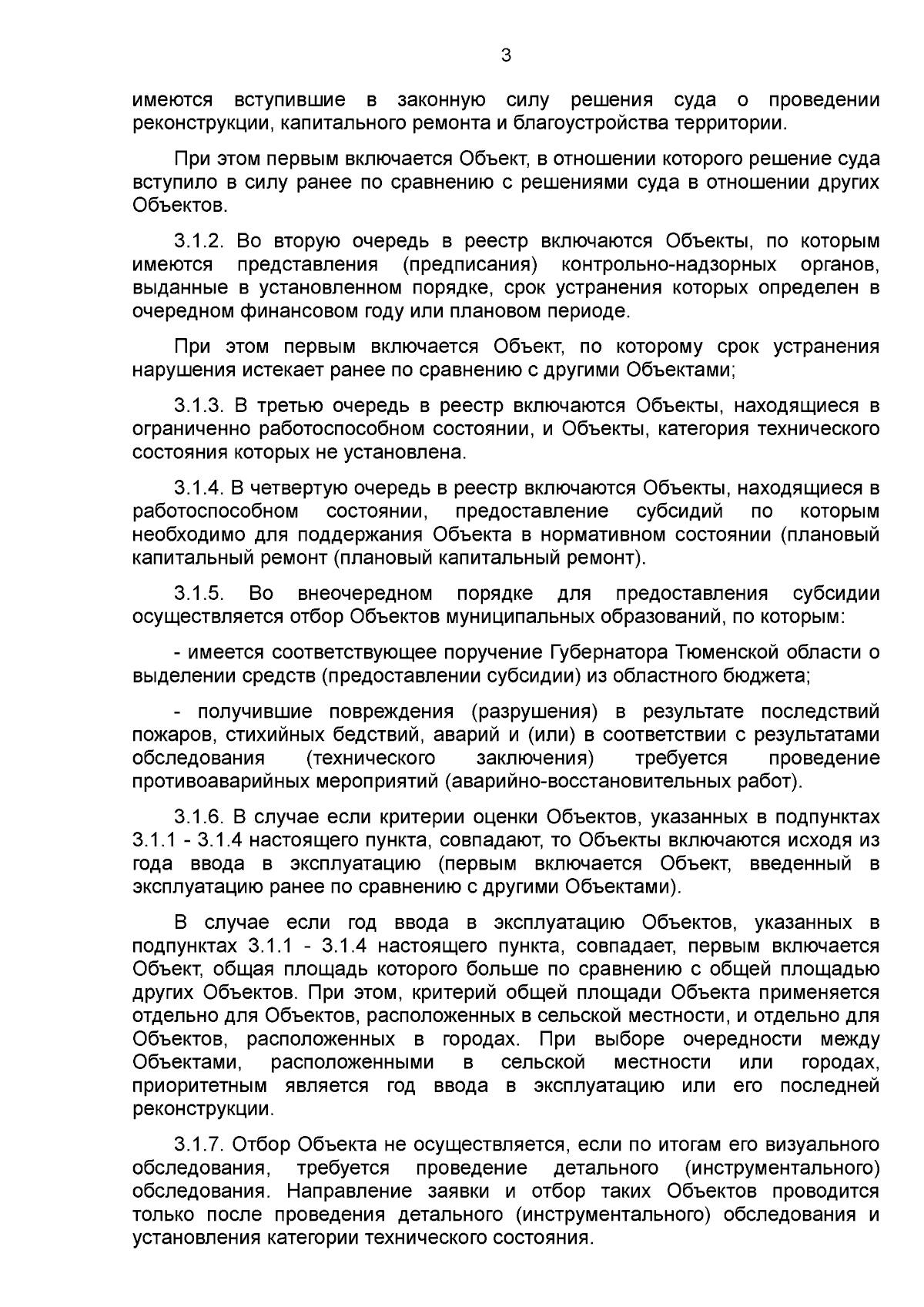 3

имеются вступившие в законную силу решения суда о проведении реконструкции, капитального ремонта и благоустройства территории.

При этом первым включается Объект, в отношении которого решение суда вступило в силу ранее по сравнению с решениями суда в отношении других Объектов.

3.1.2. Во вторую очередь в реестр включаются Объекты, по которым имеются представления (предписания) контрольно-надзорных органов, выданные в установленном порядке, срок устранения которых определен в очередном финансовом году или плановом периоде.

При этом первым включается Объект, по которому срок устранения нарушения истекает ранее по сравнению с другими Объектами;

3.1.3. В третью очередь в реестр включаются Объекты, находящиеся в ограниченно работоспособном состоянии, и Объекты, категория технического состояния которых не установлена.

3.1.4. В четвертую очередь в реестр включаются Объекты, находящиеся в работоспособном состоянии, предоставление субсидий по которым необходимо для поддержания Объекта в нормативном состоянии (плановый капитальный ремонт (плановый капитальный ремонт).

3.1.5. Во внеочередном порядке для предоставления субсидии осуществляется отбор Объектов муниципальных образований, по которым:

- имеется соответствующее поручение Губернатора Тюменской области о выделении средств (предоставлении субсидии) из областного бюджета;

- получившие повреждения (разрушения) в результате последствий пожаров, стихийных бедствий, аварий и (или) в соответствии с результатами обследования (технического заключения) требуется проведение противоаварийных мероприятий (аварийно-восстановительных работ).

3.1.6. В случае если критерии оценки Объектов, указанных в подпунктах 3.1.1 - 3.1.4 настоящего пункта, совпадают, то Объекты включаются исходя из года ввода в эксплуатацию (первым включается Объект, введенный в эксплуатацию ранее по сравнению с другими Объектами).

В случае если год ввода в эксплуатацию Объектов, указанных в подпунктах 3.1.1 - 3.1.4 настоящего пункта, совпадает, первым включается Объект, общая площадь которого больше по сравнению с общей площадью других Объектов. При этом, критерий общей площади Объекта применяется отдельно для Объектов, расположенных в сельской местности, и отдельно для Объектов, расположенных в городах. При выборе очередности между Объектами, расположенными в сельской местности или городах, приоритетным является год ввода в эксплуатацию или его последней реконструкции.

3.1.7. Отбор Объекта не осуществляется, если по итогам его визуального обследования, требуется проведение детального (инструментального) обследования. Направление заявки и отбор таких Объектов проводится только после проведения детального (инструментального) обследования и установления категории технического состояния.